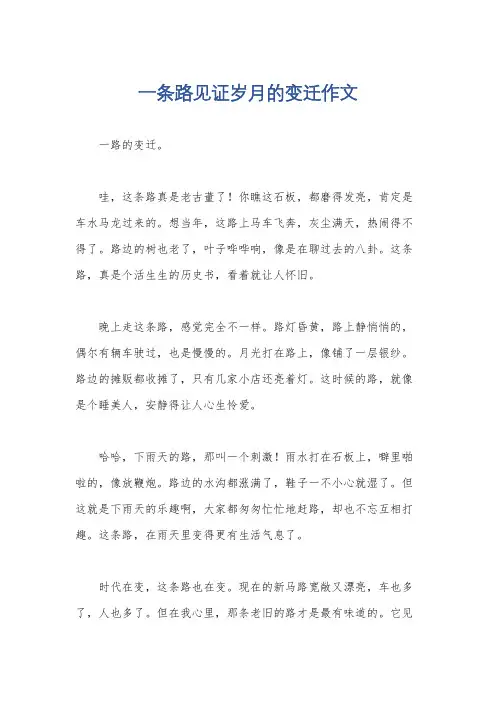 一条路见证岁月的变迁作文

一路的变迁。

哇，这条路真是老古董了！你瞧这石板，都磨得发亮，肯定是车水马龙过来的。想当年，这路上马车飞奔，灰尘满天，热闹得不得了。路边的树也老了，叶子哗哗响，像是在聊过去的八卦。这条路，真是个活生生的历史书，看着就让人怀旧。

晚上走这条路，感觉完全不一样。路灯昏黄，路上静悄悄的，偶尔有辆车驶过，也是慢慢的。月光打在路上，像铺了一层银纱。路边的摊贩都收摊了，只有几家小店还亮着灯。这时候的路，就像是个睡美人，安静得让人心生怜爱。

哈哈，下雨天的路，那叫一个刺激！雨水打在石板上，噼里啪啦的，像放鞭炮。路边的水沟都涨满了，鞋子一不小心就湿了。但这就是下雨天的乐趣啊，大家都匆匆忙忙地赶路，却也不忘互相打趣。这条路，在雨天里变得更有生活气息了。

时代在变，这条路也在变。现在的新马路宽敞又漂亮，车也多了，人也多了。但在我心里，那条老旧的路才是最有味道的。它见